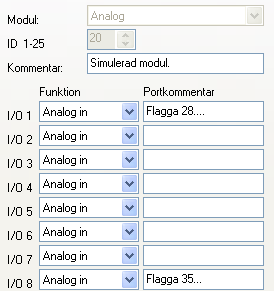 Modul: Analog

ID 1-25 20

Kommentar: Simulerad modul.

| | Funktion | Portkommentar |
|---|---|---|
| I/O 1 | Analog in | Flagga 28.... |
| I/O 2 | Analog in | |
| I/O 3 | Analog in | |
| I/O 4 | Analog in | |
| I/O 5 | Analog in | |
| I/O 6 | Analog in | |
| I/O 7 | Analog in | |
| I/O 8 | Analog in | Flagga 35... |